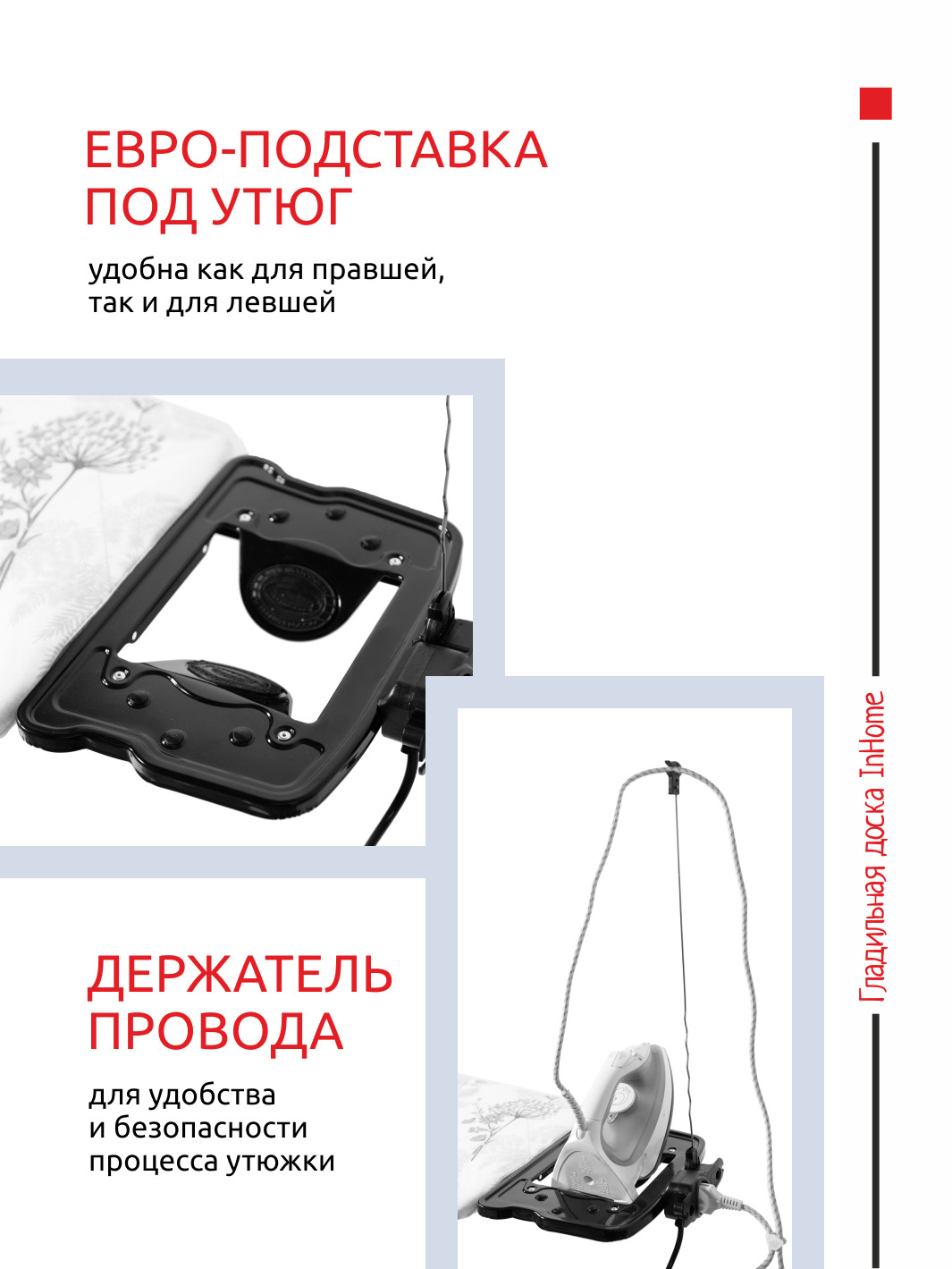 ЕВРО-ПОДСТАВКА
ПОД УТЮГ

удобна как для правшей, так и для левшей

ДЕРЖАТЕЛЬ
ПРОВОДА

для удобства и безопасности процесса утюжки

Гладильная доска InHome